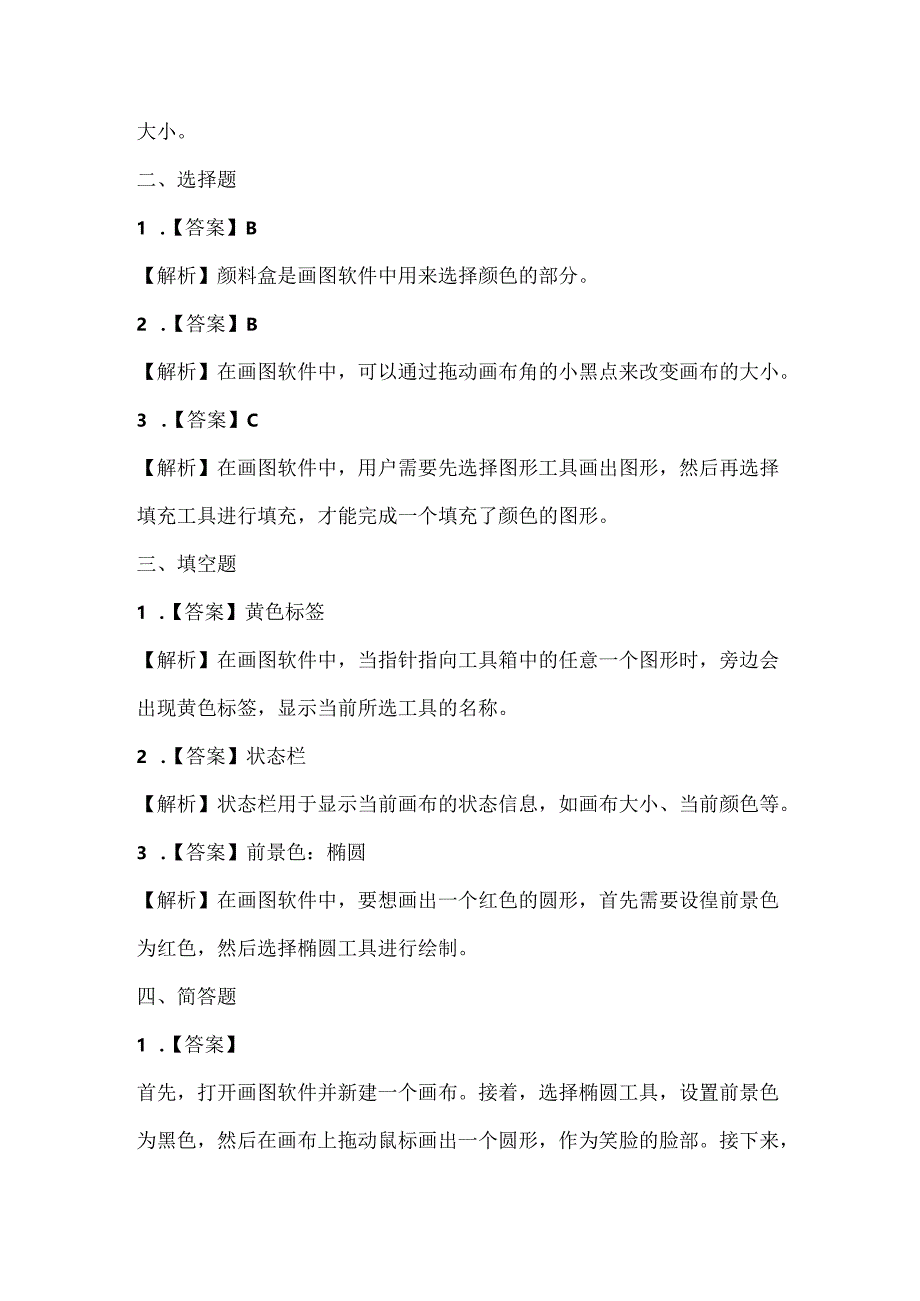 大小。

二、选择题

1 .【答案】B

【解析】颜料盒是画图软件中用来选择颜色的部分。

2 .【答案】B

【解析】在画图软件中，可以通过拖动画布角的小黑点来改变画布的大小。

3 .【答案】C

【解析】在画图软件中，用户需要先选择图形工具画出图形，然后再选择填充工具进行填充，才能完成一个填充了颜色的图形。

三、填空题

1 .【答案】黄色标签

【解析】在画图软件中，当指针指向工具箱中的任意一个图形时，旁边会出现黄色标签，显示当前所选工具的名称。

2 .【答案】状态栏

【解析】状态栏用于显示当前画布的状态信息，如画布大小、当前颜色等。

3 .【答案】前景色：椭圆

【解析】在画图软件中，要想画出一个红色的圆形，首先需要设徨前景色为红色，然后选择椭圆工具进行绘制。

四、简答题

1 .【答案】

首先，打开画图软件并新建一个画布。接着，选择椭圆工具，设置前景色为黑色，然后在画布上拖动鼠标画出一个圆形，作为笑脸的脸部。接下来，